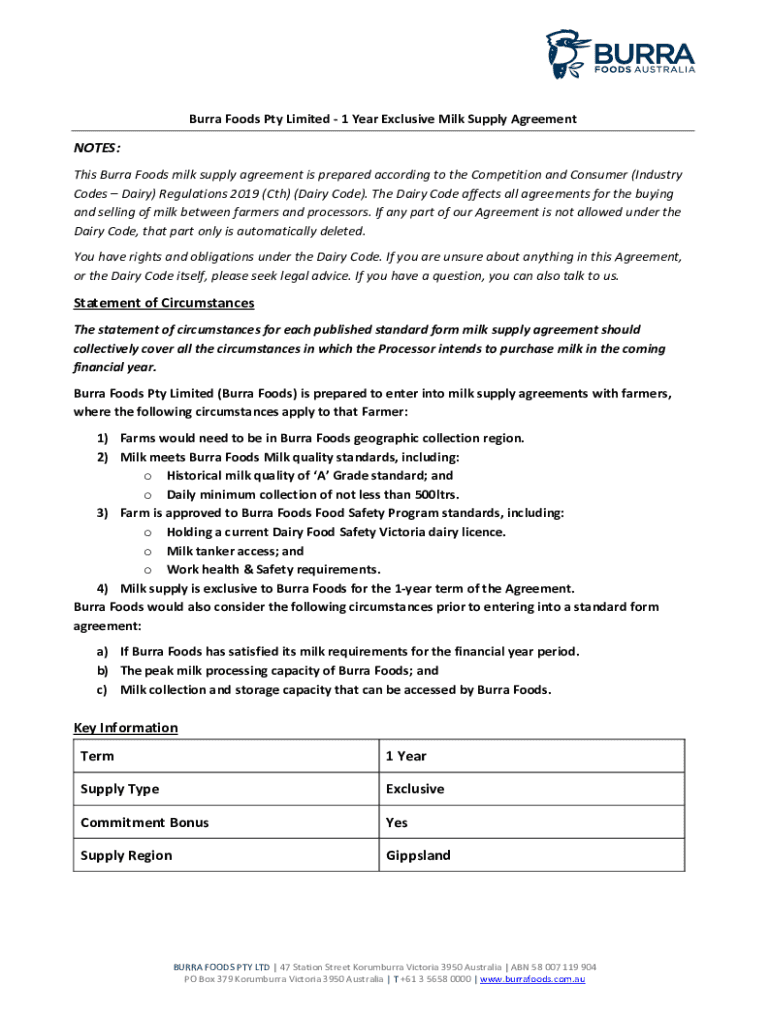 BURRA
FOODS AUSTRALIA

Burra Foods Pty Limited - 1 Year Exclusive Milk Supply Agreement

NOTES:

This Burra Foods milk supply agreement is prepared according to the Competition and Consumer (Industry Codes – Dairy) Regulations 2019 (Cth) (Dairy Code). The Dairy Code affects all agreements for the buying and selling of milk between farmers and processors. If any part of our Agreement is not allowed under the Dairy Code, that part only is automatically deleted.

You have rights and obligations under the Dairy Code. If you are unsure about anything in this Agreement, or the Dairy Code itself, please seek legal advice. If you have a question, you can also talk to us.

Statement of Circumstances

The statement of circumstances for each published standard form milk supply agreement should collectively cover all the circumstances in which the Processor intends to purchase milk in the coming financial year.

Burra Foods Pty Limited (Burra Foods) is prepared to enter into milk supply agreements with farmers, where the following circumstances apply to that Farmer:

1) Farms would need to be in Burra Foods geographic collection region.
2) Milk meets Burra Foods Milk quality standards, including:
o Historical milk quality of 'A' Grade standard; and
o Daily minimum collection of not less than 500ltrs.
3) Farm is approved to Burra Foods Food Safety Program standards, including:
o Holding a current Dairy Food Safety Victoria dairy licence.
o Milk tanker access; and
o Work health & Safety requirements.
4) Milk supply is exclusive to Burra Foods for the 1-year term of the Agreement.
Burra Foods would also consider the following circumstances prior to entering into a standard form agreement:

a) If Burra Foods has satisfied its milk requirements for the financial year period.
b) The peak milk processing capacity of Burra Foods; and
c) Milk collection and storage capacity that can be accessed by Burra Foods.

Key Information

| Term | 1 Year |
|---|---|
| Supply Type | Exclusive |
| Commitment Bonus | Yes |
| Supply Region | Gippsland |

BURRA FOODS PTY LTD | 47 Station Street Korumburra Victoria 3950 Australia | ABN 58 007 119 904
PO Box 379 Korumburra Victoria 3950 Australia | T +61 3 5658 0000 | www.burrafoods.com.au